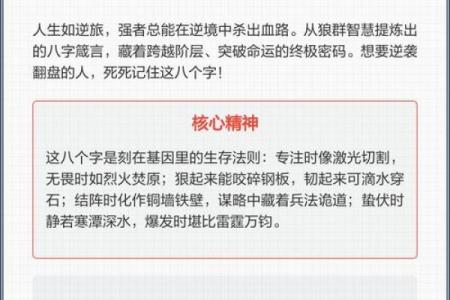 人生如逆旅，强者总能在逆境中杀出血路。从狼群智慧提炼出的八字箴言，藏着跨越阶层、突破命运的终极密码。想要逆袭翻盘的人，死死记住这八个字！

核心精神

这八个字是刻在基因里的生存法则：专注时像激光切割，无畏时如烈火焚原；狠起来能咬碎钢板，韧起来可滴水穿石；结阵时化作铜墙铁壁，谋略中藏着兵法诡道；蛰伏时静若寒潭深水，爆发时堪比雷霆万钧。